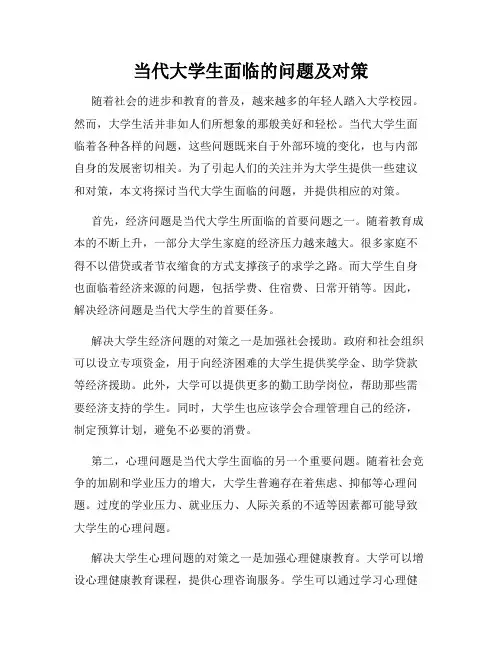 当代大学生面临的问题及对策

随着社会的进步和教育的普及，越来越多的年轻人踏入大学校园。然而，大学生活并非如人们所想象的那般美好和轻松。当代大学生面临着各种各样的问题，这些问题既来自于外部环境的变化，也与内部自身的发展密切相关。为了引起人们的关注并为大学生提供一些建议和对策，本文将探讨当代大学生面临的问题，并提供相应的对策。

首先，经济问题是当代大学生所面临的首要问题之一。随着教育成本的不断上升，一部分大学生家庭的经济压力越来越大。很多家庭不得不以借贷或者节衣缩食的方式支撑孩子的求学之路。而大学生自身也面临着经济来源的问题，包括学费、住宿费、日常开销等。因此，解决经济问题是当代大学生的首要任务。

解决大学生经济问题的对策之一是加强社会援助。政府和社会组织可以设立专项资金，用于向经济困难的大学生提供奖学金、助学贷款等经济援助。此外，大学可以提供更多的勤工助学岗位，帮助那些需要经济支持的学生。同时，大学生也应该学会合理管理自己的经济，制定预算计划，避免不必要的消费。

第二，心理问题是当代大学生面临的另一个重要问题。随着社会竞争的加剧和学业压力的增大，大学生普遍存在着焦虑、抑郁等心理问题。过度的学业压力、就业压力、人际关系的不适等因素都可能导致大学生的心理问题。

解决大学生心理问题的对策之一是加强心理健康教育。大学可以增设心理健康教育课程，提供心理咨询服务。学生可以通过学习心理健